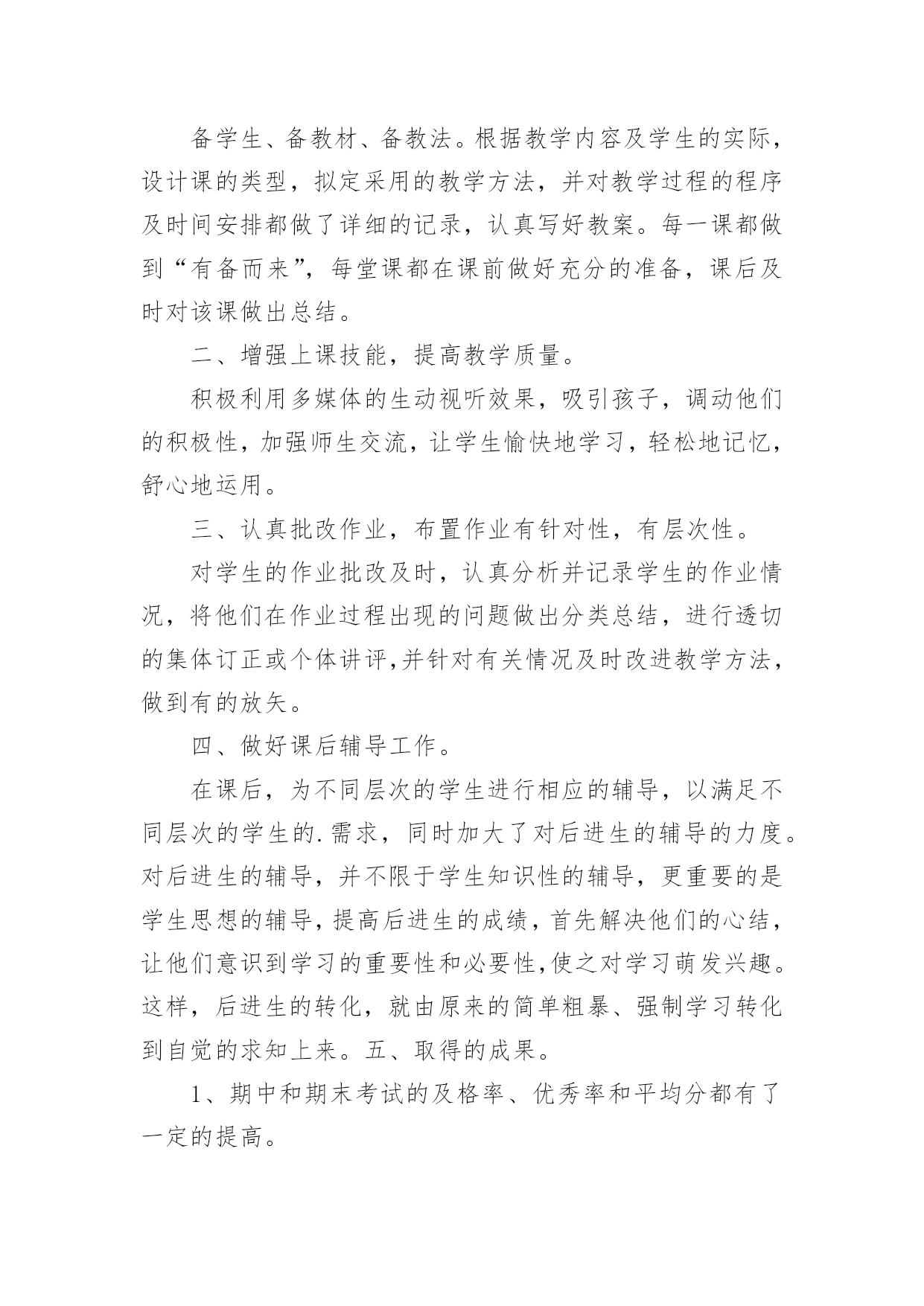 备学生、备教材、备教法。根据教学内容及学生的实际，设计课的类型，拟定采用的教学方法，并对教学过程的程序及时间安排都做了详细的记录，认真写好教案。每一课都做到“有备而来”，每堂课都在课前做好充分的准备，课后及时对该课做出总结。

二、增强上课技能，提高教学质量。

积极利用多媒体的生动视听效果，吸引孩子，调动他们的积极性，加强师生交流，让学生愉快地学习，轻松地记忆，舒心地运用。

三、认真批改作业，布置作业有针对性，有层次性。

对学生的作业批改及时，认真分析并记录学生的作业情况，将他们在作业过程出现的问题做出分类总结，进行透切的集体订正或个体讲评，并针对有关情况及时改进教学方法，做到有的放矢。

四、做好课后辅导工作。

在课后，为不同层次的学生进行相应的辅导，以满足不同层次的学生的.需求，同时加大了对后进生的辅导的力度。对后进生的辅导，并不限于学生知识性的辅导，更重要的是学生思想的辅导，提高后进生的成绩，首先解决他们的心结，让他们意识到学习的重要性和必要性，使之对学习萌发兴趣。这样，后进生的转化，就由原来的简单粗暴、强制学习转化到自觉的求知上来。五、取得的成果。

1、期中和期末考试的及格率、优秀率和平均分都有了一定的提高。